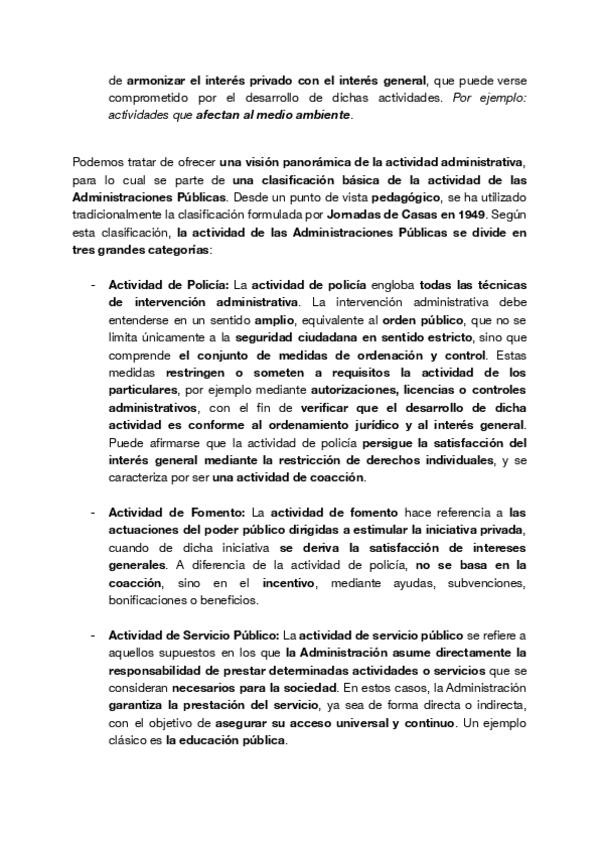 de armonizar el interés privado con el interés general, que puede verse comprometido por el desarrollo de dichas actividades. Por ejemplo: actividades que afectan al medio ambiente.

Podemos tratar de ofrecer una visión panorámica de la actividad administrativa, para lo cual se parte de una clasificación básica de la actividad de las Administraciones Públicas. Desde un punto de vista pedagógico, se ha utilizado tradicionalmente la clasificación formulada por Jornadas de Casas en 1949. Según esta clasificación, la actividad de las Administraciones Públicas se divide en tres grandes categorías:

- Actividad de Policía: La actividad de policía engloba todas las técnicas de intervención administrativa. La intervención administrativa debe entenderse en un sentido amplio, equivalente al orden público, que no se limita únicamente a la seguridad ciudadana en sentido estricto, sino que comprende el conjunto de medidas de ordenación y control. Estas medidas restringen o someten a requisitos la actividad de los particulares, por ejemplo mediante autorizaciones, licencias o controles administrativos, con el fin de verificar que el desarrollo de dicha actividad es conforme al ordenamiento jurídico y al interés general. Puede afirmarse que la actividad de policía persigue la satisfacción del interés general mediante la restricción de derechos individuales, y se caracteriza por ser una actividad de coacción.

- Actividad de Fomento: La actividad de fomento hace referencia a las actuaciones del poder público dirigidas a estimular la iniciativa privada, cuando de dicha iniciativa se deriva la satisfacción de intereses generales. A diferencia de la actividad de policía, no se basa en la coacción, sino en el incentivo, mediante ayudas, subvenciones, bonificaciones o beneficios.

- Actividad de Servicio Público: La actividad de servicio público se refiere a aquellos supuestos en los que la Administración asume directamente la responsabilidad de prestar determinadas actividades o servicios que se consideran necesarios para la sociedad. En estos casos, la Administración garantiza la prestación del servicio, ya sea de forma directa o indirecta, con el objetivo de asegurar su acceso universal y continuo. Un ejemplo clásico es la educación pública.